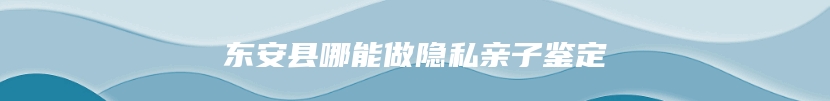 东安县哪能做隐私亲子鉴定